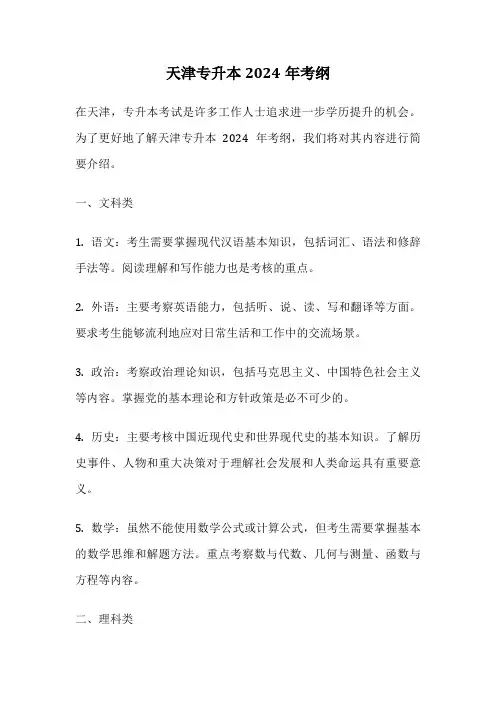 天津专升本 2024 年考纲

在天津，专升本考试是许多工作人士追求进一步学历提升的机会。为了更好地了解天津专升本 2024 年考纲，我们将对其内容进行简要介绍。

一、文科类

1. 语文：考生需要掌握现代汉语基本知识，包括词汇、语法和修辞手法等。阅读理解和写作能力也是考核的重点。

2. 外语：主要考察英语能力，包括听、说、读、写和翻译等方面。要求考生能够流利地应对日常生活和工作中的交流场景。

3. 政治：考察政治理论知识，包括马克思主义、中国特色社会主义等内容。掌握党的基本理论和方针政策是必不可少的。

4. 历史：主要考核中国近现代史和世界现代史的基本知识。了解历史事件、人物和重大决策对于理解社会发展和人类命运具有重要意义。

5. 数学：虽然不能使用数学公式或计算公式，但考生需要掌握基本的数学思维和解题方法。重点考察数与代数、几何与测量、函数与方程等内容。

二、理科类